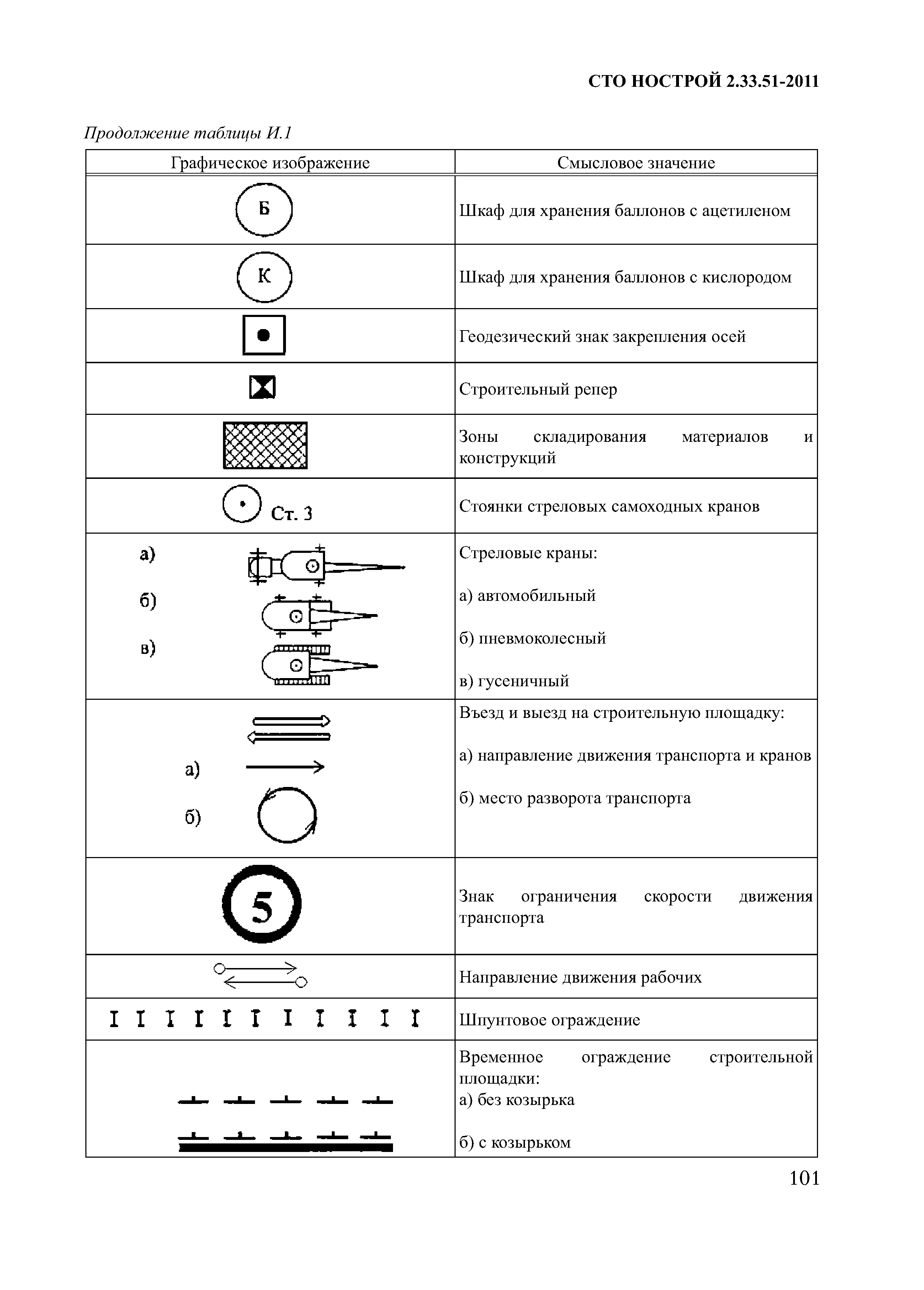 СТО НОСТРОЙ 2.33.51-2011

Продолжение таблицы И.1

| Графическое изображение | Смысловое значение |
|---|---|
| Б | Шкаф для хранения баллонов с ацетиленом |
| К | Шкаф для хранения баллонов с кислородом |
| | Геодезический знак закрепления осей |
| | Строительный репер |
| | Зоны складирования материалов и конструкций |
| Ст. 3 | Стоянки стреловых самоходных кранов |
| а) б) в) | Стреловые краны: а) автомобильный б) пневмоколесный в) гусеничный |
| а) б) | Въезд и выезд на строительную площадку: а) направление движения транспорта и кранов б) место разворота транспорта |
| 5 | Знак ограничения скорости движения транспорта |
| | Направление движения рабочих |
| | Шпунтовое ограждение |
| | Временное ограждение строительной площадки: а) без козырька б) с козырьком |

101